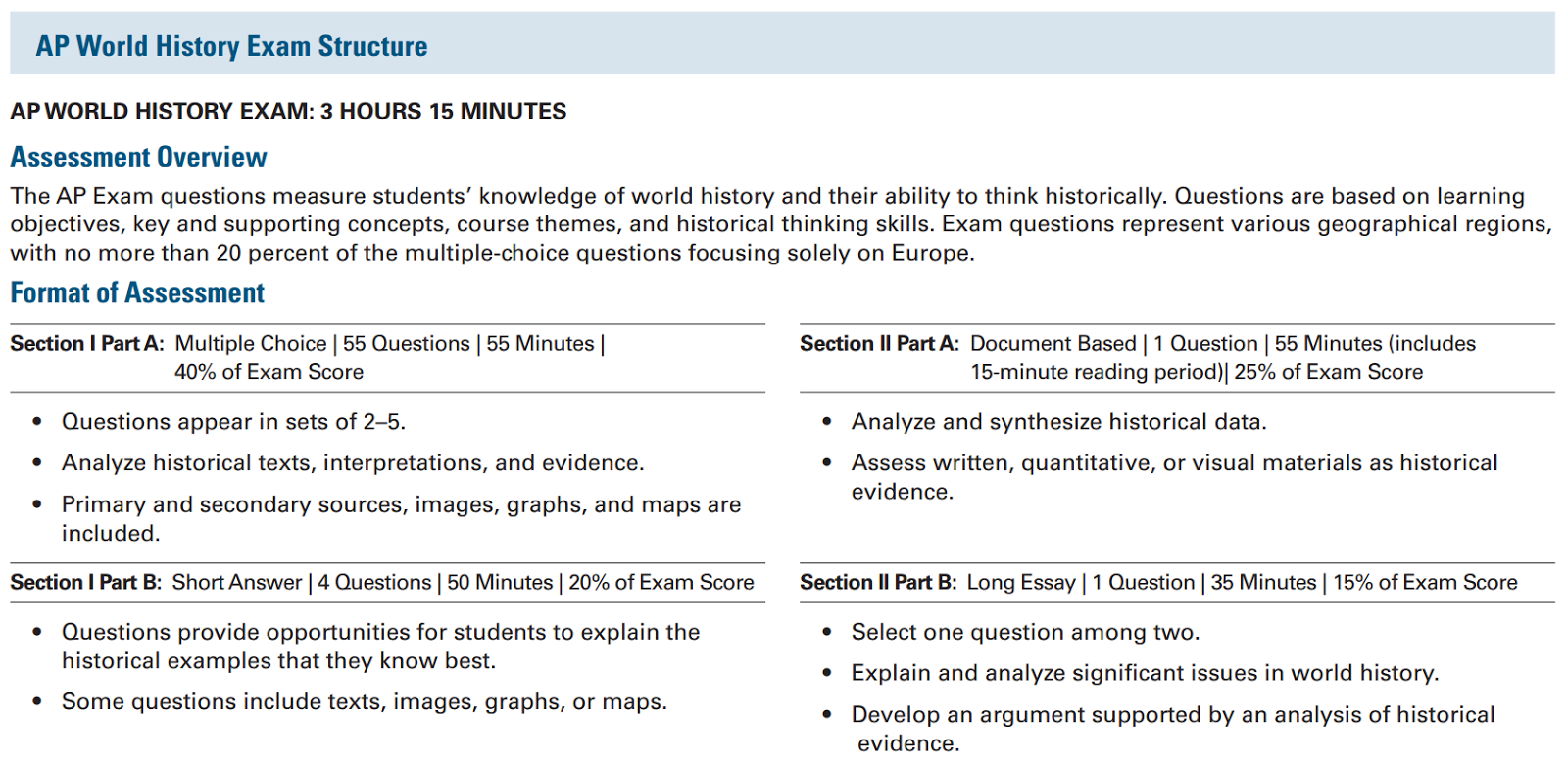 AP World History Exam Structure

AP WORLD HISTORY EXAM: 3 HOURS 15 MINUTES

Assessment Overview

The AP Exam questions measure students' knowledge of world history and their ability to think historically. Questions are based on learning objectives, key and supporting concepts, course themes, and historical thinking skills. Exam questions represent various geographical regions, with no more than 20 percent of the multiple-choice questions focusing solely on Europe.

Format of Assessment

Section I Part A: Multiple Choice | 55 Questions | 55 Minutes | 40% of Exam Score

• Questions appear in sets of 2–5.
• Analyze historical texts, interpretations, and evidence.
• Primary and secondary sources, images, graphs, and maps are included.

Section I Part B: Short Answer | 4 Questions | 50 Minutes | 20% of Exam Score

• Questions provide opportunities for students to explain the historical examples that they know best.
• Some questions include texts, images, graphs, or maps.

Section II Part A: Document Based | 1 Question | 55 Minutes (includes 15-minute reading period)| 25% of Exam Score

• Analyze and synthesize historical data.
• Assess written, quantitative, or visual materials as historical evidence.

Section II Part B: Long Essay | 1 Question | 35 Minutes | 15% of Exam Score

• Select one question among two.
• Explain and analyze significant issues in world history.
• Develop an argument supported by an analysis of historical evidence.